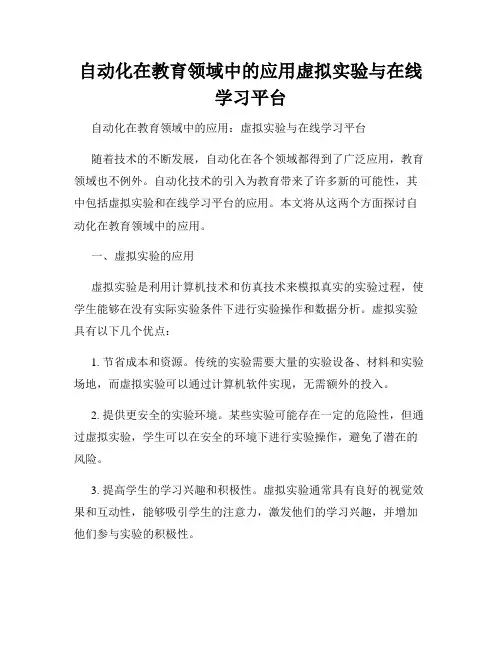 自动化在教育领域中的应用虚拟实验与在线学习平台

自动化在教育领域中的应用：虚拟实验与在线学习平台

随着技术的不断发展，自动化在各个领域都得到了广泛应用，教育领域也不例外。自动化技术的引入为教育带来了许多新的可能性，其中包括虚拟实验和在线学习平台的应用。本文将从这两个方面探讨自动化在教育领域中的应用。

一、虚拟实验的应用

虚拟实验是利用计算机技术和仿真技术来模拟真实的实验过程，使学生能够在没有实际实验条件下进行实验操作和数据分析。虚拟实验具有以下几个优点：

1. 节省成本和资源。传统的实验需要大量的实验设备、材料和实验场地，而虚拟实验可以通过计算机软件实现，无需额外的投入。

2. 提供更安全的实验环境。某些实验可能存在一定的危险性，但通过虚拟实验，学生可以在安全的环境下进行实验操作，避免了潜在的风险。

3. 提高学生的学习兴趣和积极性。虚拟实验通常具有良好的视觉效果和互动性，能够吸引学生的注意力，激发他们的学习兴趣，并增加他们参与实验的积极性。